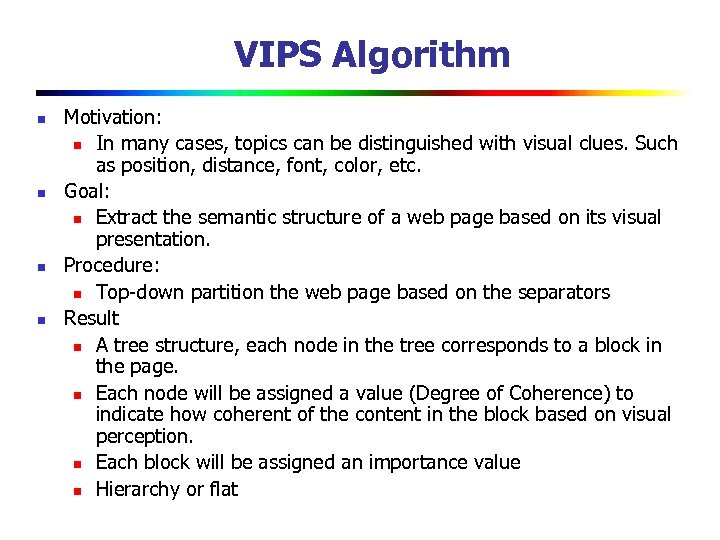 VIPS Algorithm

- Motivation:
  - In many cases, topics can be distinguished with visual clues. Such as position, distance, font, color, etc.
- Goal:
  - Extract the semantic structure of a web page based on its visual presentation.
- Procedure:
  - Top-down partition the web page based on the separators
- Result
  - A tree structure, each node in the tree corresponds to a block in the page.
  - Each node will be assigned a value (Degree of Coherence) to indicate how coherent of the content in the block based on visual perception.
  - Each block will be assigned an importance value
  - Hierarchy or flat